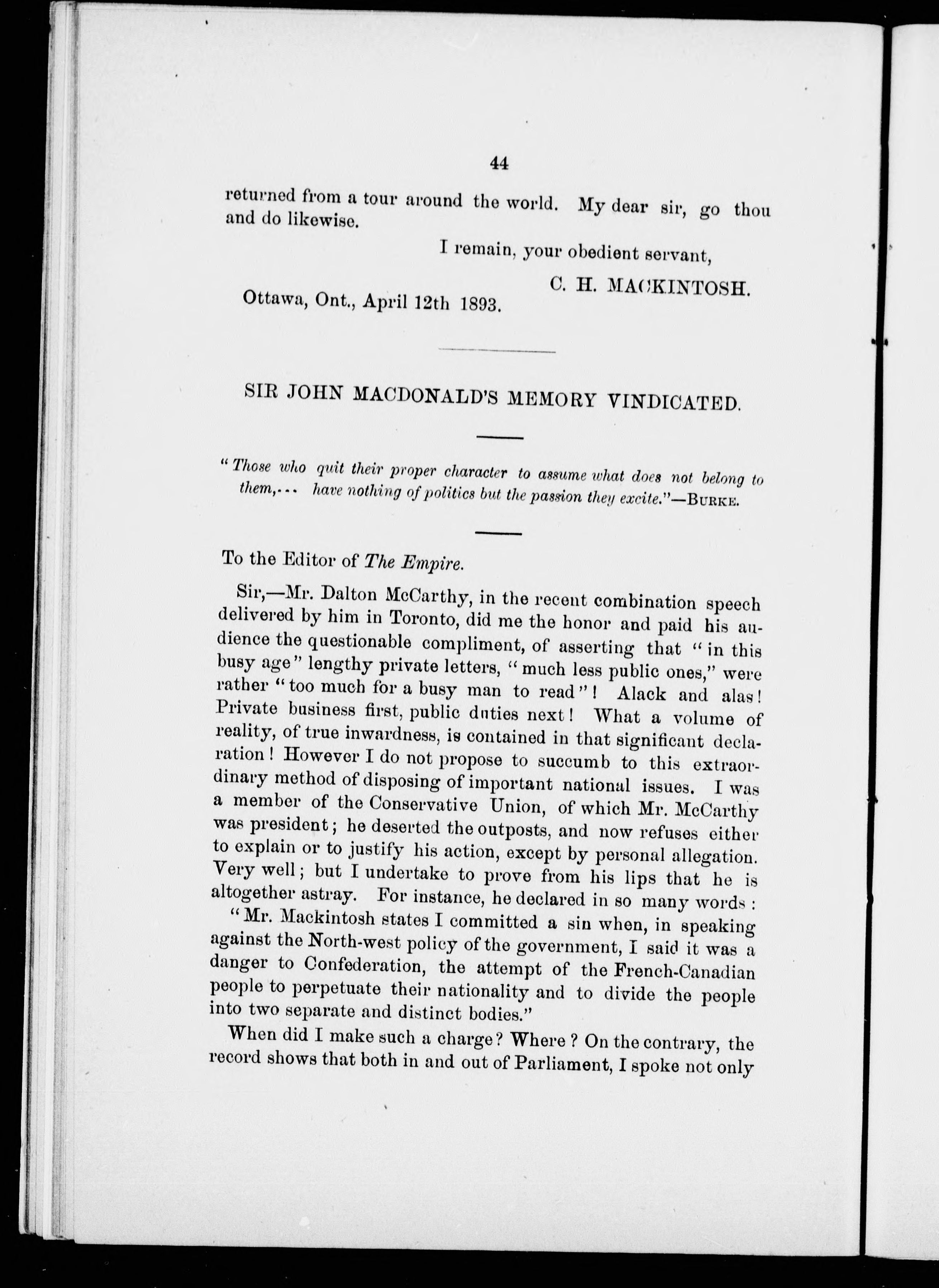 44

returned from a tour around the world. My dear sir, go thou and do likewise.

I remain, your obedient servant,

C. H. MACKINTOSH.

Ottawa, Ont., April 12th 1893.

SIR JOHN MACDONALD'S MEMORY VINDICATED.

"Those who quit their proper character to assume what does not belong to them,... have nothing of politics but the passion they excite."—BURKE.

To the Editor of The Empire.

Sir,—Mr. Dalton McCarthy, in the recent combination speech delivered by him in Toronto, did me the honor and paid his audience the questionable compliment, of asserting that "in this busy age" lengthy private letters, "much less public ones," were rather "too much for a busy man to read"! Alack and alas! Private business first, public duties next! What a volume of reality, of true inwardness, is contained in that significant declaration! However I do not propose to succumb to this extraordinary method of disposing of important national issues. I was a member of the Conservative Union, of which Mr. McCarthy was president; he deserted the outposts, and now refuses either to explain or to justify his action, except by personal allegation. Very well; but I undertake to prove from his lips that he is altogether astray. For instance, he declared in so many words:

"Mr. Mackintosh states I committed a sin when, in speaking against the North-west policy of the government, I said it was a danger to Confederation, the attempt of the French-Canadian people to perpetuate their nationality and to divide the people into two separate and distinct bodies."

When did I make such a charge? Where? On the contrary, the record shows that both in and out of Parliament, I spoke not only